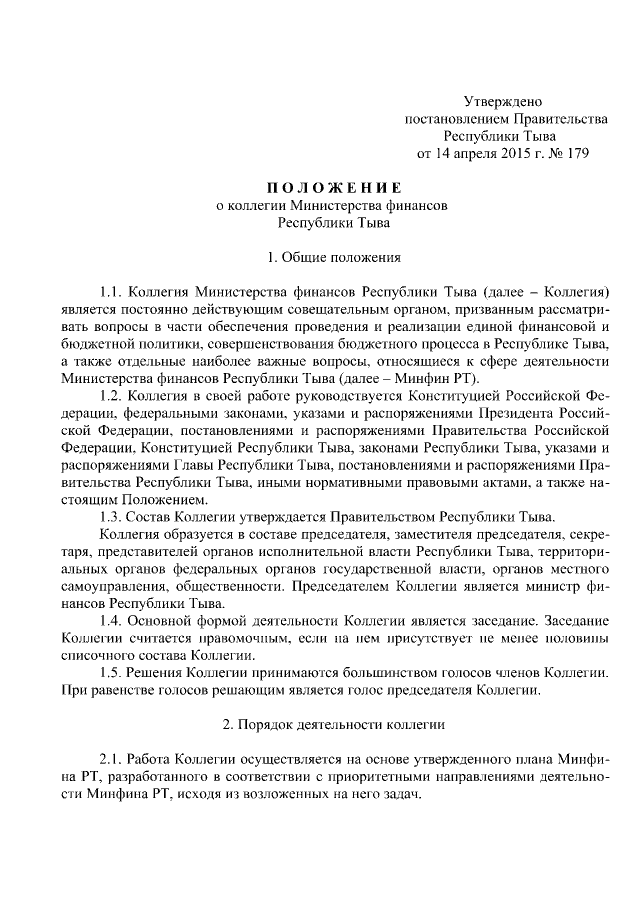 Утверждено
постановлением Правительства
Республики Тыва
от 14 апреля 2015 г. № 179

ПОЛОЖЕНИЕ
о коллегии Министерства финансов
Республики Тыва

1. Общие положения

1.1. Коллегия Министерства финансов Республики Тыва (далее – Коллегия) является постоянно действующим совещательным органом, призванным рассматривать вопросы в части обеспечения проведения и реализации единой финансовой и бюджетной политики, совершенствования бюджетного процесса в Республике Тыва, а также отдельные наиболее важные вопросы, относящиеся к сфере деятельности Министерства финансов Республики Тыва (далее – Минфин РТ).

1.2. Коллегия в своей работе руководствуется Конституцией Российской Федерации, федеральными законами, указами и распоряжениями Президента Российской Федерации, постановлениями и распоряжениями Правительства Российской Федерации, Конституцией Республики Тыва, законами Республики Тыва, указами и распоряжениями Главы Республики Тыва, постановлениями и распоряжениями Правительства Республики Тыва, иными нормативными правовыми актами, а также настоящим Положением.

1.3. Состав Коллегии утверждается Правительством Республики Тыва.

Коллегия образуется в составе председателя, заместителя председателя, секретаря, представителей органов исполнительной власти Республики Тыва, территориальных органов федеральных органов государственной власти, органов местного самоуправления, общественности. Председателем Коллегии является министр финансов Республики Тыва.

1.4. Основной формой деятельности Коллегии является заседание. Заседание Коллегии считается правомочным, если на нем присутствует не менее половины списочного состава Коллегии.

1.5. Решения Коллегии принимаются большинством голосов членов Коллегии. При равенстве голосов решающим является голос председателя Коллегии.

2. Порядок деятельности коллегии

2.1. Работа Коллегии осуществляется на основе утвержденного плана Минфина РТ, разработанного в соответствии с приоритетными направлениями деятельности Минфина РТ, исходя из возложенных на него задач.